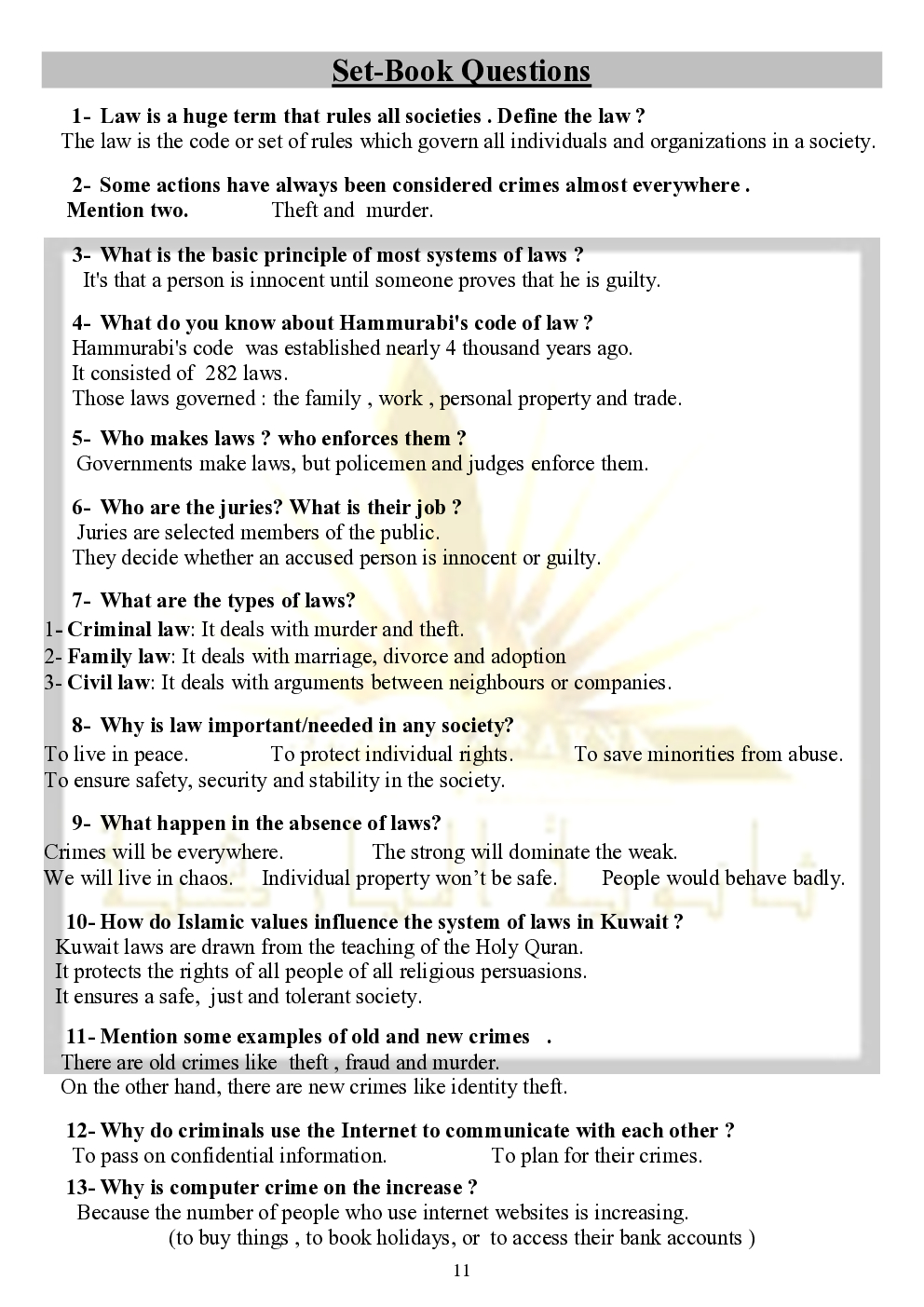 Set-Book Questions

1- Law is a huge term that rules all societies . Define the law ?
The law is the code or set of rules which govern all individuals and organizations in a society.

2- Some actions have always been considered crimes almost everywhere . Mention two. Theft and murder.

3- What is the basic principle of most systems of laws ?
It's that a person is innocent until someone proves that he is guilty.

4- What do you know about Hammurabi's code of law ?
Hammurabi's code was established nearly 4 thousand years ago.
It consisted of 282 laws.
Those laws governed : the family , work , personal property and trade.

5- Who makes laws ? who enforces them ?
Governments make laws, but policemen and judges enforce them.

6- Who are the juries? What is their job ?
Juries are selected members of the public.
They decide whether an accused person is innocent or guilty.

7- What are the types of laws?
1- Criminal law: It deals with murder and theft.
2- Family law: It deals with marriage, divorce and adoption
3- Civil law: It deals with arguments between neighbours or companies.

8- Why is law important/needed in any society?
To live in peace. To protect individual rights. To save minorities from abuse.
To ensure safety, security and stability in the society.

9- What happen in the absence of laws?
Crimes will be everywhere. The strong will dominate the weak.
We will live in chaos. Individual property won't be safe. People would behave badly.

10- How do Islamic values influence the system of laws in Kuwait ?
Kuwait laws are drawn from the teaching of the Holy Quran.
It protects the rights of all people of all religious persuasions.
It ensures a safe, just and tolerant society.

11- Mention some examples of old and new crimes .
There are old crimes like theft , fraud and murder.
On the other hand, there are new crimes like identity theft.

12- Why do criminals use the Internet to communicate with each other ?
To pass on confidential information. To plan for their crimes.

13- Why is computer crime on the increase ?
Because the number of people who use internet websites is increasing.
(to buy things , to book holidays, or to access their bank accounts )

11